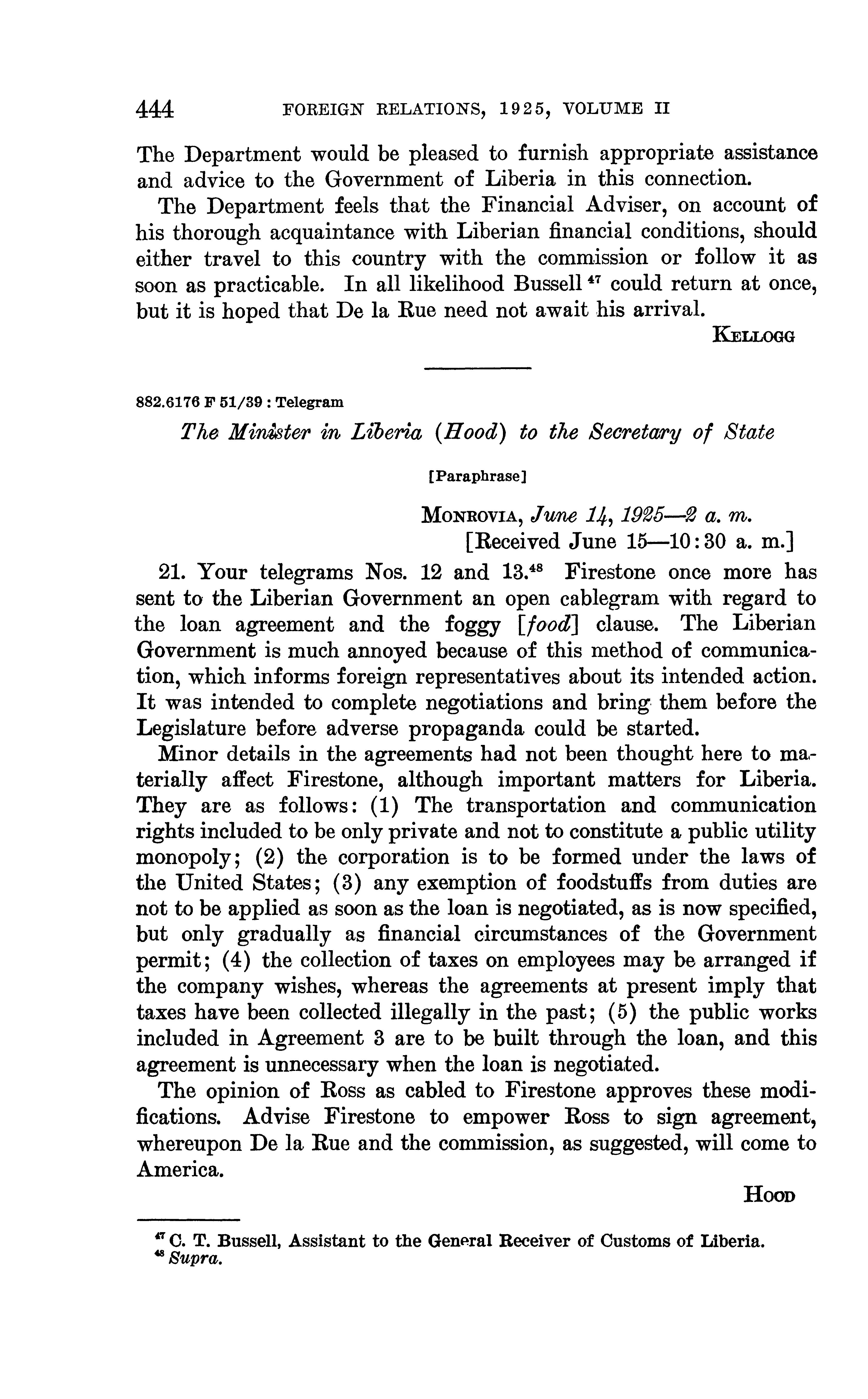 444 FOREIGN RELATIONS, 1925, VOLUME II

The Department would be pleased to furnish appropriate assistance and advice to the Government of Liberia in this connection.

The Department feels that the Financial Adviser, on account of his thorough acquaintance with Liberian financial conditions, should either travel to this country with the commission or follow it as soon as practicable. In all likelihood Bussell $^{47}$ could return at once, but it is hoped that De la Rue need not await his arrival.

KELLOGG

882.6176 F 51/39 : Telegram

The Minister in Liberia (Hood) to the Secretary of State

[Paraphrase]

MONROVIA, June 14, 1925—2 a. m.
[Received June 15—10:30 a. m.]

21. Your telegrams Nos. 12 and 13.$^{48}$ Firestone once more has sent to the Liberian Government an open cablegram with regard to the loan agreement and the foggy [food] clause. The Liberian Government is much annoyed because of this method of communication, which informs foreign representatives about its intended action. It was intended to complete negotiations and bring them before the Legislature before adverse propaganda could be started.

Minor details in the agreements had not been thought here to materially affect Firestone, although important matters for Liberia. They are as follows: (1) The transportation and communication rights included to be only private and not to constitute a public utility monopoly; (2) the corporation is to be formed under the laws of the United States; (3) any exemption of foodstuffs from duties are not to be applied as soon as the loan is negotiated, as is now specified, but only gradually as financial circumstances of the Government permit; (4) the collection of taxes on employees may be arranged if the company wishes, whereas the agreements at present imply that taxes have been collected illegally in the past; (5) the public works included in Agreement 3 are to be built through the loan, and this agreement is unnecessary when the loan is negotiated.

The opinion of Ross as cabled to Firestone approves these modifications. Advise Firestone to empower Ross to sign agreement, whereupon De la Rue and the commission, as suggested, will come to America.

HOOD

$^{47}$ C. T. Bussell, Assistant to the General Receiver of Customs of Liberia.
$^{48}$ Supra.